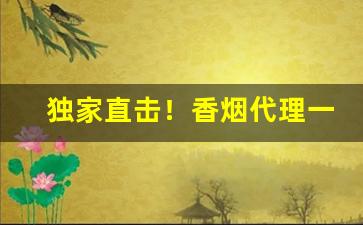 独家直击！香烟代理一